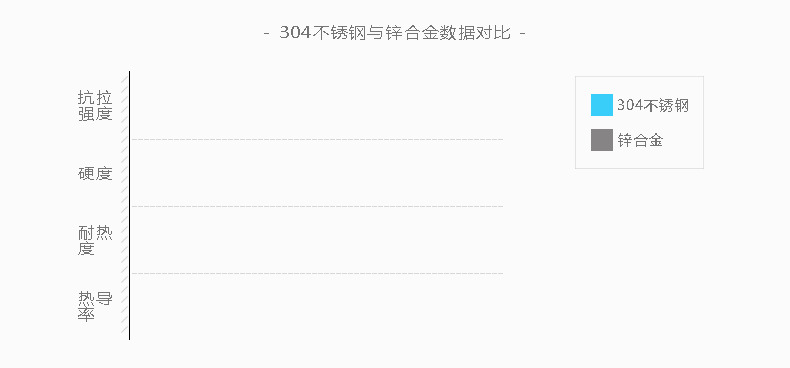 - 304不锈钢与锌合金数据对比 -

抗拉强度

硬度

耐热度

热导率

304不锈钢

锌合金